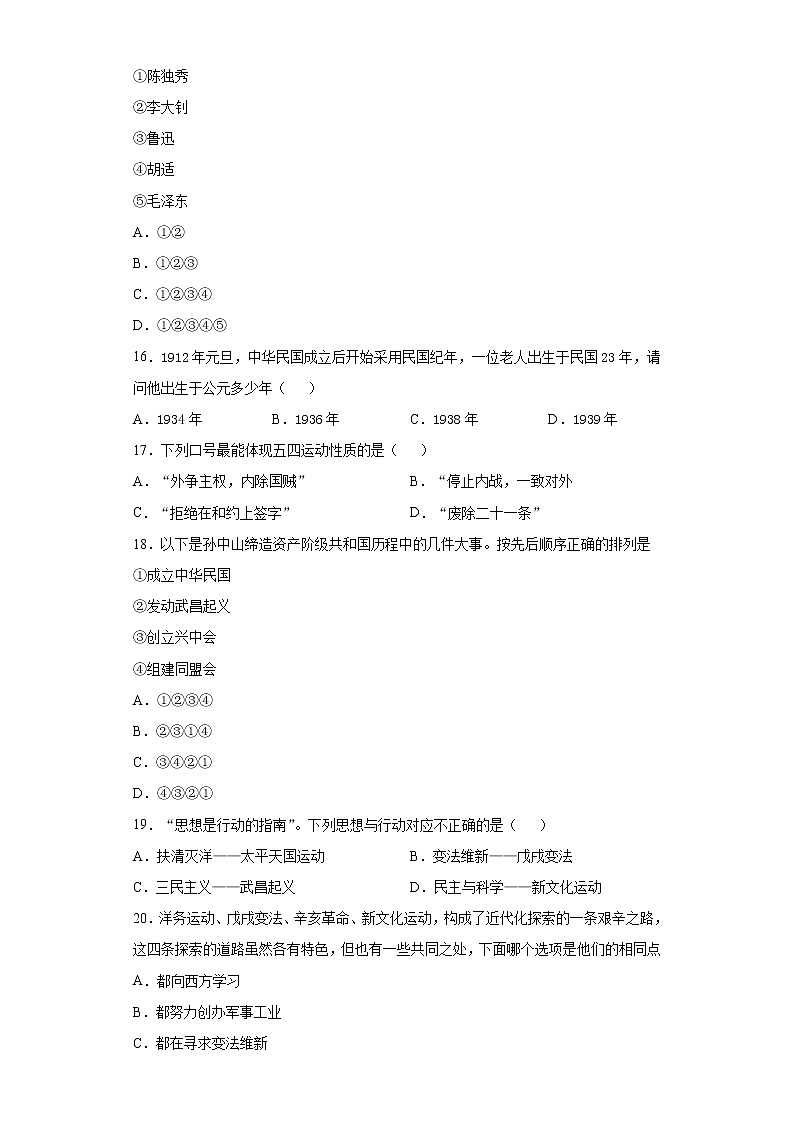 ①陈独秀
②李大钊
③鲁迅
④胡适
⑤毛泽东
A．①②
B．①②③
C．①②③④
D．①②③④⑤
16．1912年元旦，中华民国成立后开始采用民国纪年，一位老人出生于民国23年，请问他出生于公元多少年（　　）
A．1934年　　B．1936年　　C．1938年　　D．1939年
17．下列口号最能体现五四运动性质的是（　　）
A．“外争主权，内除国贼”　　B．“停止内战，一致对外
C．“拒绝在和约上签字”　　D．“废除二十一条”
18．以下是孙中山缔造资产阶级共和国历程中的几件大事。按先后顺序正确的排列是
①成立中华民国
②发动武昌起义
③创立兴中会
④组建同盟会
A．①②③④
B．②③①④
C．③④②①
D．④③②①
19．“思想是行动的指南”。下列思想与行动对应不正确的是（　　）
A．扶清灭洋——太平天国运动　　B．变法维新——戊戌变法
C．三民主义——武昌起义　　D．民主与科学——新文化运动
20．洋务运动、戊戌变法、辛亥革命、新文化运动，构成了近代化探索的一条艰辛之路，这四条探索的道路虽然各有特色，但也有一些共同之处，下面哪个选项是他们的相同点
A．都向西方学习
B．都努力创办军事工业
C．都在寻求变法维新